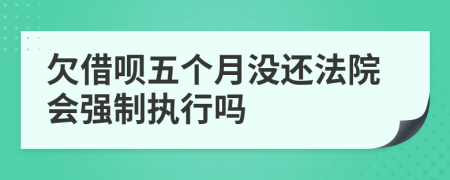 欠借呗五个月没还法院会强制执行吗